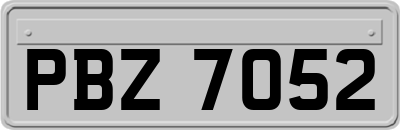 PBZ 7052